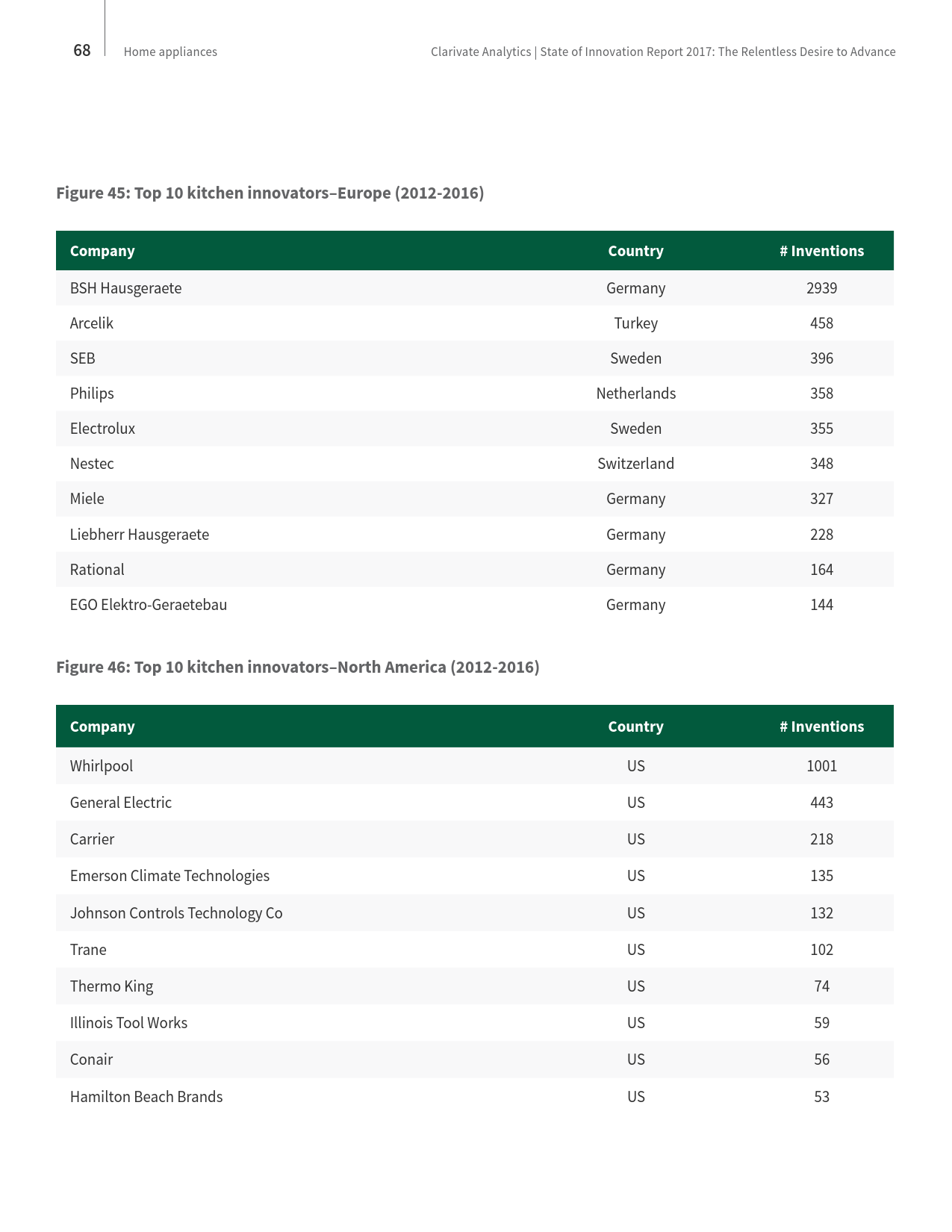 68 Home appliances

Clarivate Analytics | State of Innovation Report 2017: The Relentless Desire to Advance

Figure 45: Top 10 kitchen innovators–Europe (2012-2016)

| Company | Country | # Inventions |
|---|---|---|
| BSH Hausgeraete | Germany | 2939 |
| Arcelik | Turkey | 458 |
| SEB | Sweden | 396 |
| Philips | Netherlands | 358 |
| Electrolux | Sweden | 355 |
| Nestec | Switzerland | 348 |
| Miele | Germany | 327 |
| Liebherr Hausgeraete | Germany | 228 |
| Rational | Germany | 164 |
| EGO Elektro-Geraetebau | Germany | 144 |

Figure 46: Top 10 kitchen innovators–North America (2012-2016)

| Company | Country | # Inventions |
|---|---|---|
| Whirlpool | US | 1001 |
| General Electric | US | 443 |
| Carrier | US | 218 |
| Emerson Climate Technologies | US | 135 |
| Johnson Controls Technology Co | US | 132 |
| Trane | US | 102 |
| Thermo King | US | 74 |
| Illinois Tool Works | US | 59 |
| Conair | US | 56 |
| Hamilton Beach Brands | US | 53 |